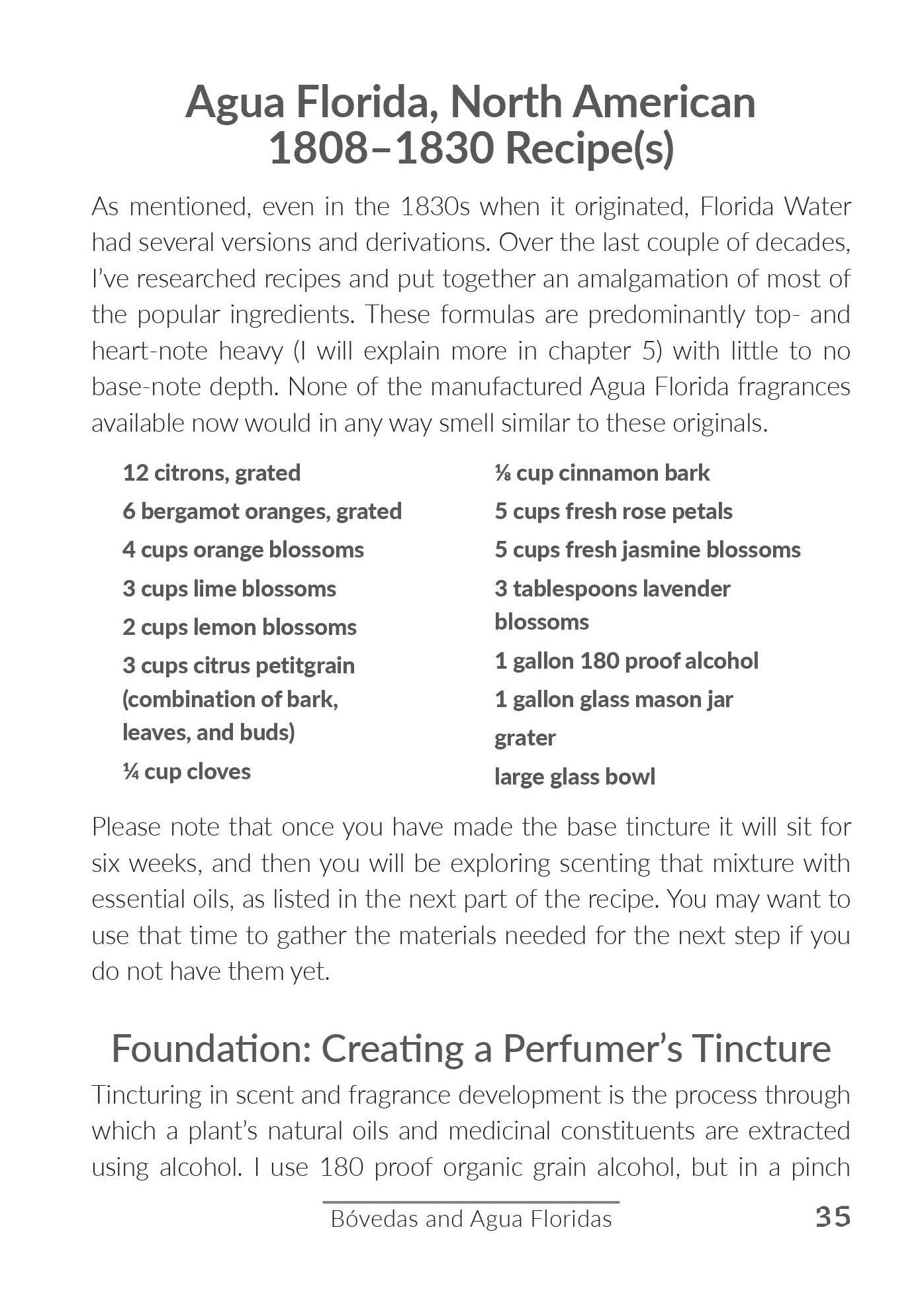 Agua Florida, North American 1808–1830 Recipe(s)

As mentioned, even in the 1830s when it originated, Florida Water had several versions and derivations. Over the last couple of decades, I've researched recipes and put together an amalgamation of most of the popular ingredients. These formulas are predominantly top- and heart-note heavy (I will explain more in chapter 5) with little to no base-note depth. None of the manufactured Agua Florida fragrances available now would in any way smell similar to these originals.

12 citrons, grated

6 bergamot oranges, grated

4 cups orange blossoms

3 cups lime blossoms

2 cups lemon blossoms

3 cups citrus petitgrain (combination of bark, leaves, and buds)

¼ cup cloves

⅛ cup cinnamon bark

5 cups fresh rose petals

5 cups fresh jasmine blossoms

3 tablespoons lavender blossoms

1 gallon 180 proof alcohol

1 gallon glass mason jar

grater

large glass bowl

Please note that once you have made the base tincture it will sit for six weeks, and then you will be exploring scenting that mixture with essential oils, as listed in the next part of the recipe. You may want to use that time to gather the materials needed for the next step if you do not have them yet.

Foundation: Creating a Perfumer's Tincture

Tincturing in scent and fragrance development is the process through which a plant's natural oils and medicinal constituents are extracted using alcohol. I use 180 proof organic grain alcohol, but in a pinch

Bóvedas and Agua Floridas

35